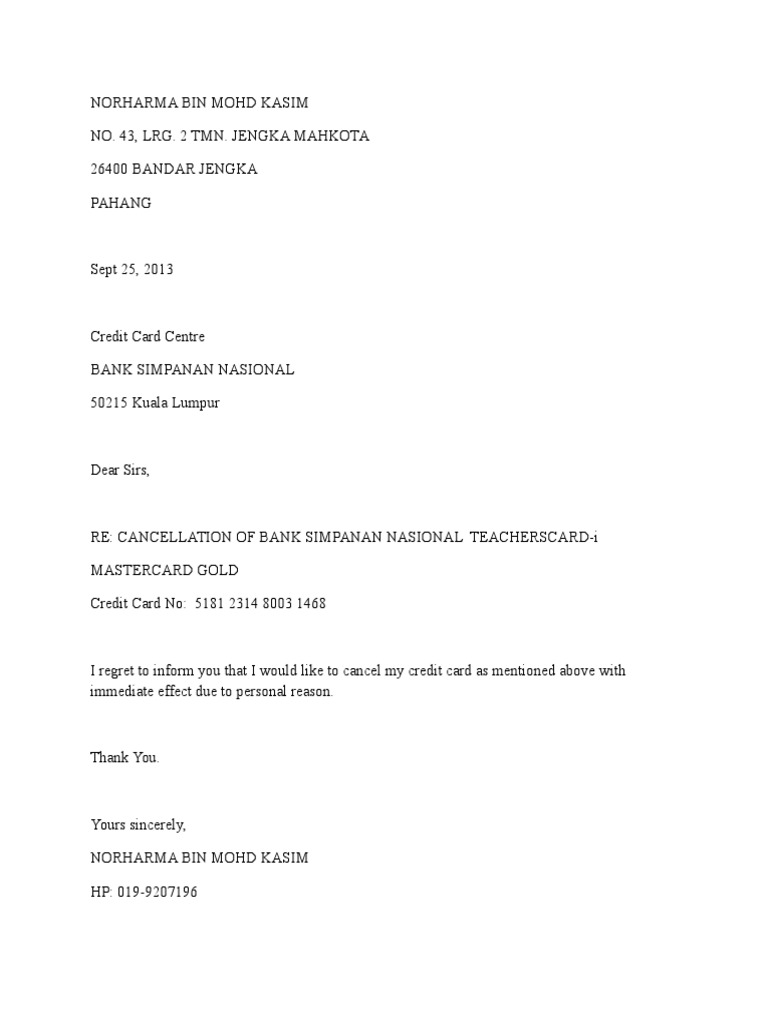 NORHARMA BIN MOHD KASIM

NO. 43, LRG. 2 TMN. JENGKA MAHKOTA

26400 BANDAR JENGKA

PAHANG

Sept 25, 2013

Credit Card Centre

BANK SIMPANAN NASIONAL

50215 Kuala Lumpur

Dear Sirs,

RE: CANCELLATION OF BANK SIMPANAN NASIONAL TEACHERSCARD-i

MASTERCARD GOLD

Credit Card No: 5181 2314 8003 1468

I regret to inform you that I would like to cancel my credit card as mentioned above with immediate effect due to personal reason.

Thank You.

Yours sincerely,

NORHARMA BIN MOHD KASIM

HP: 019-9207196